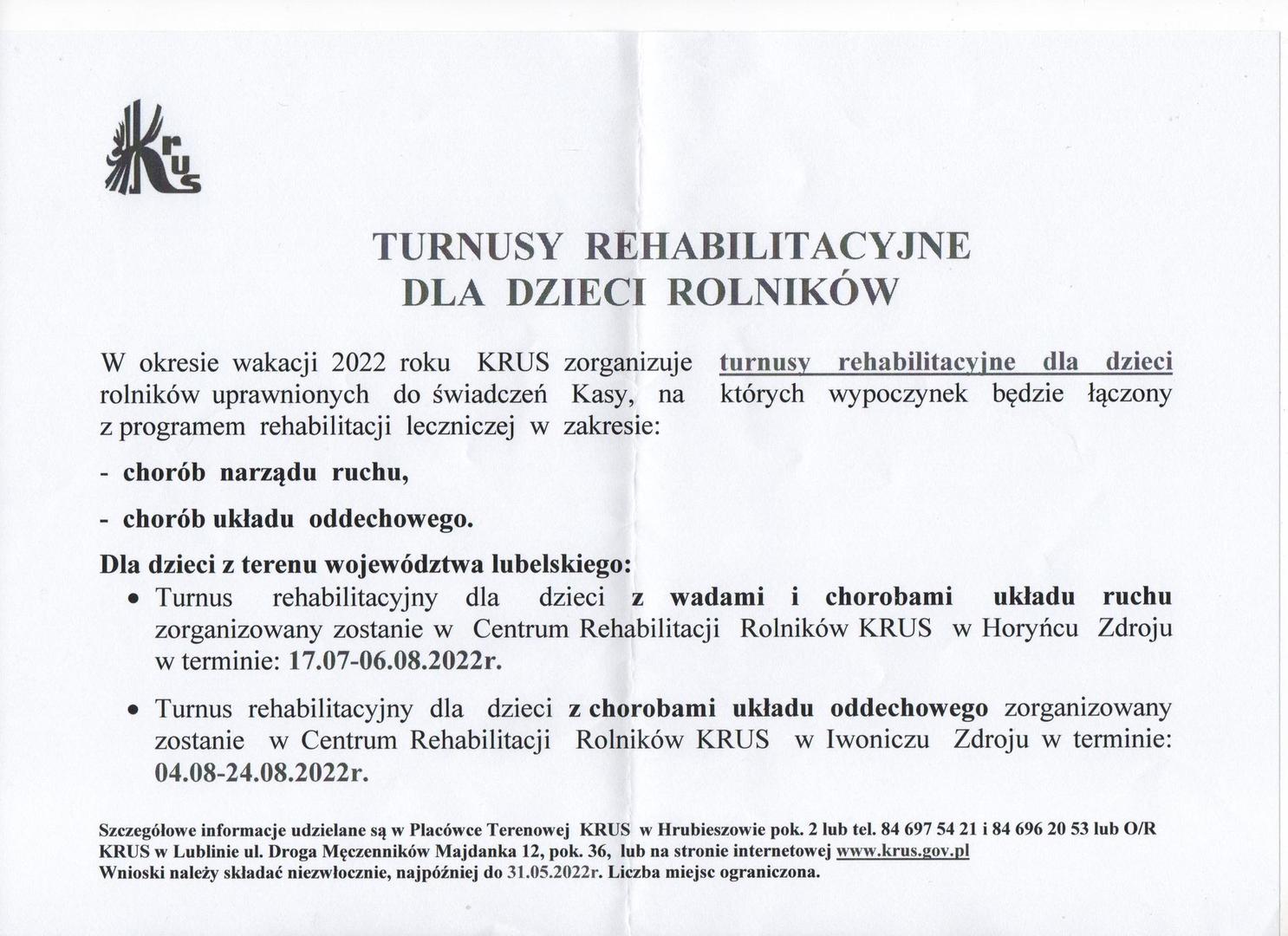 Krus

TURNUSY REHABILITACYJNE
DLA DZIECI ROLNIKÓW

W okresie wakacji 2022 roku KRUS zorganizuje turnusy rehabilitacyjne dla dzieci rolników uprawnionych do świadczeń Kasy, na których wypoczynek będzie łączony z programem rehabilitacji leczniczej w zakresie:

- chorób narządu ruchu,

- chorób układu oddechowego.

Dla dzieci z terenu województwa lubelskiego:

• Turnus rehabilitacyjny dla dzieci z wadami i chorobami układu ruchu zorganizowany zostanie w Centrum Rehabilitacji Rolników KRUS w Horyńcu Zdroju w terminie: 17.07-06.08.2022r.

• Turnus rehabilitacyjny dla dzieci z chorobami układu oddechowego zorganizowany zostanie w Centrum Rehabilitacji Rolników KRUS w Iwoniczu Zdroju w terminie: 04.08-24.08.2022r.

Szczegółowe informacje udzielane są w Placówce Terenowej KRUS w Hrubieszowie pok. 2 lub tel. 84 697 54 21 i 84 696 20 53 lub O/R KRUS w Lublinie ul. Droga Męczenników Majdanka 12, pok. 36, lub na stronie internetowej www.krus.gov.pl
Wnioski należy składać niezwłocznie, najpóźniej do 31.05.2022r. Liczba miejsc ograniczona.